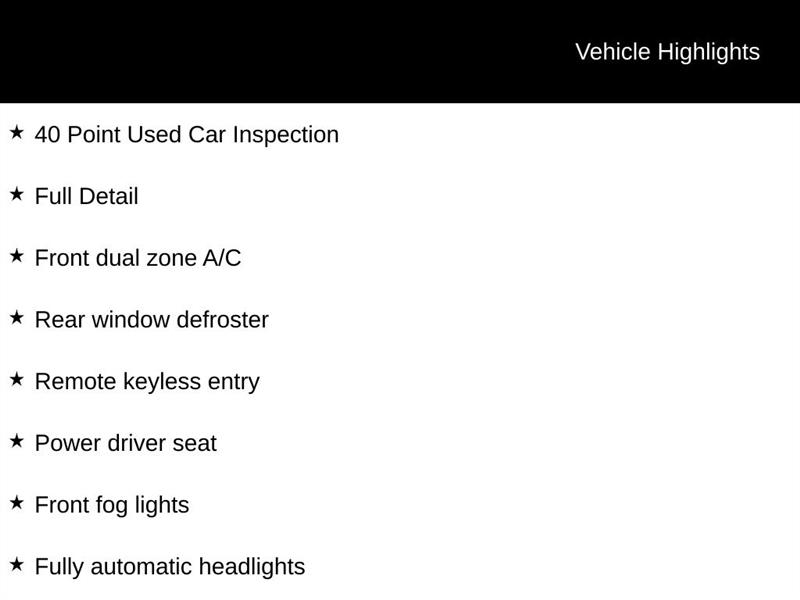 Vehicle Highlights

★ 40 Point Used Car Inspection

★ Full Detail

★ Front dual zone A/C

★ Rear window defroster

★ Remote keyless entry

★ Power driver seat

★ Front fog lights

★ Fully automatic headlights